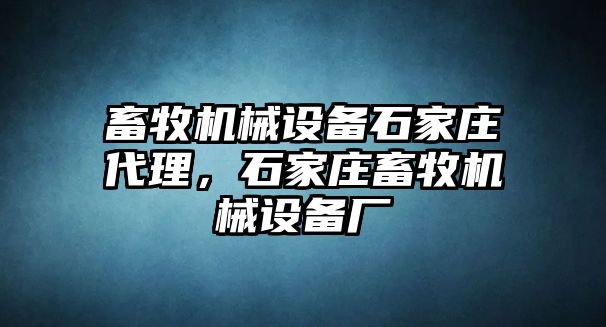 畜牧机械设备石家庄代理，石家庄畜牧机械设备厂